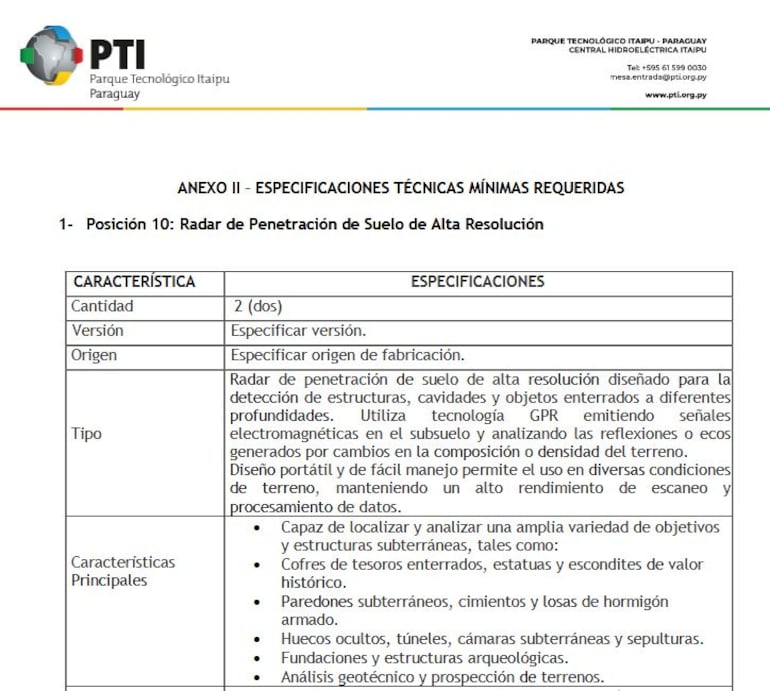 PTI
Parque Tecnológico Itaipu
Paraguay

PARQUE TECNOLÓGICO ITAIPU - PARAGUAY
CENTRAL HIDROELÉCTRICA ITAIPU

Tel: +595 61 599 0030
mesa.entrada@pti.org.py

www.pti.org.py

ANEXO II – ESPECIFICACIONES TÉCNICAS MÍNIMAS REQUERIDAS

1- Posición 10: Radar de Penetración de Suelo de Alta Resolución

| CARACTERÍSTICA | ESPECIFICACIONES |
|---|---|
| Cantidad | 2 (dos) |
| Versión | Especificar versión. |
| Origen | Especificar origen de fabricación. |
| Tipo | Radar de penetración de suelo de alta resolución diseñado para la detección de estructuras, cavidades y objetos enterrados a diferentes profundidades. Utiliza tecnología GPR emitiendo señales electromagnéticas en el subsuelo y analizando las reflexiones o ecos generados por cambios en la composición o densidad del terreno. Diseño portátil y de fácil manejo permite el uso en diversas condiciones de terreno, manteniendo un alto rendimiento de escaneo y procesamiento de datos. |
| Características Principales | • Capaz de localizar y analizar una amplia variedad de objetivos y estructuras subterráneas, tales como: • Cofres de tesoros enterrados, estatuas y escondites de valor histórico. • Paredones subterráneos, cimientos y losas de hormigón armado. • Huecos ocultos, túneles, cámaras subterráneas y sepulturas. • Fundaciones y estructuras arqueológicas. • Análisis geotécnico y prospección de terrenos. |